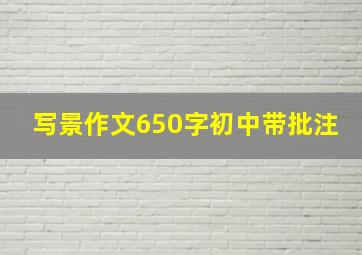 写景作文650字初中带批注